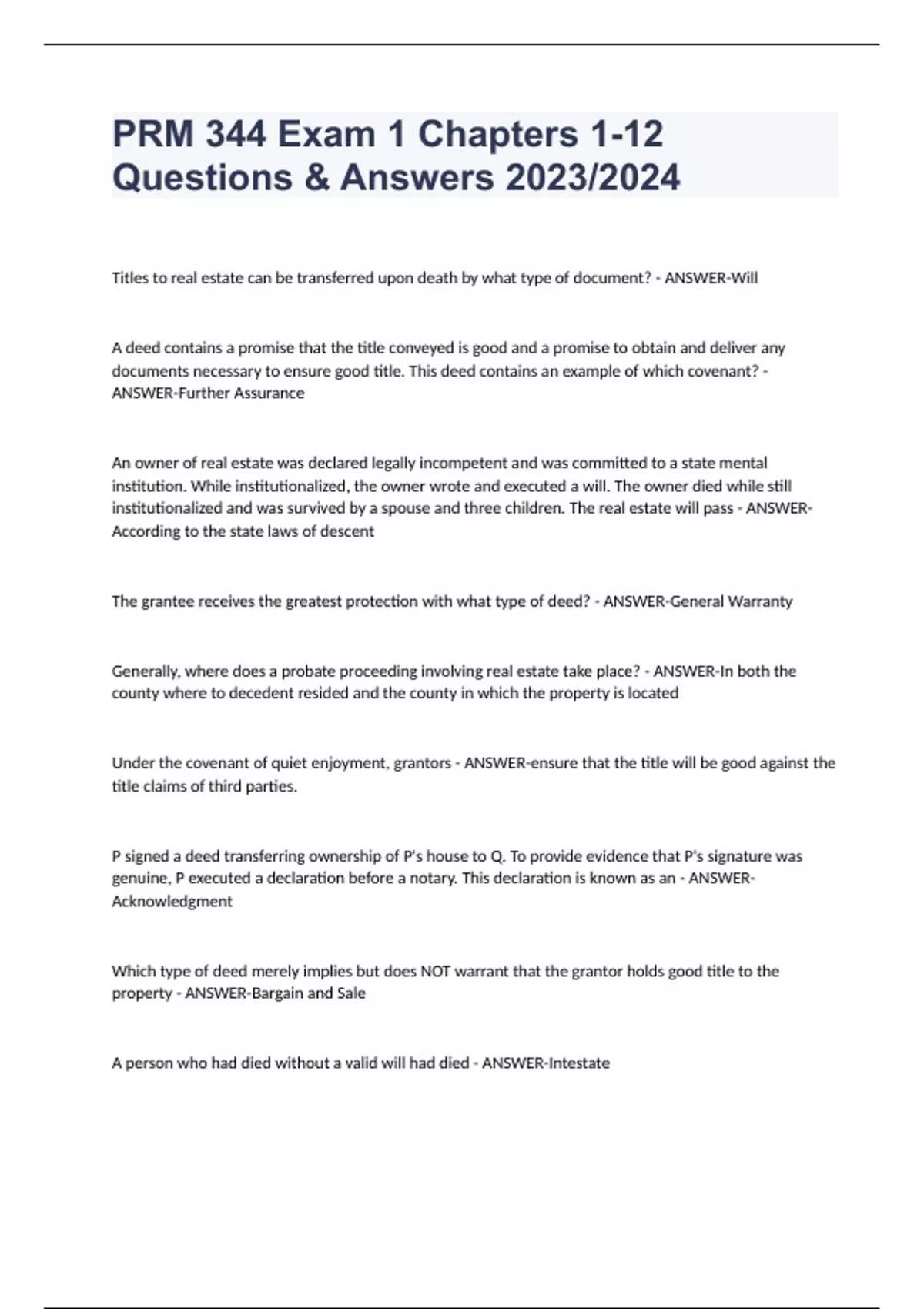 PRM 344 Exam 1 Chapters 1-12 Questions & Answers 2023/2024

Titles to real estate can be transferred upon death by what type of document? - ANSWER-Will

A deed contains a promise that the title conveyed is good and a promise to obtain and deliver any documents necessary to ensure good title. This deed contains an example of which covenant? - ANSWER-Further Assurance

An owner of real estate was declared legally incompetent and was committed to a state mental institution. While institutionalized, the owner wrote and executed a will. The owner died while still institutionalized and was survived by a spouse and three children. The real estate will pass - ANSWER-According to the state laws of descent

The grantee receives the greatest protection with what type of deed? - ANSWER-General Warranty

Generally, where does a probate proceeding involving real estate take place? - ANSWER-In both the county where to decedent resided and the county in which the property is located

Under the covenant of quiet enjoyment, grantors - ANSWER-ensure that the title will be good against the title claims of third parties.

P signed a deed transferring ownership of P's house to Q. To provide evidence that P's signature was genuine, P executed a declaration before a notary. This declaration is known as an - ANSWER-Acknowledgment

Which type of deed merely implies but does NOT warrant that the grantor holds good title to the property - ANSWER-Bargain and Sale

A person who had died without a valid will had died - ANSWER-Intestate